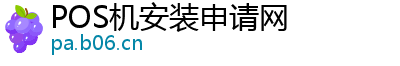 POS机安装申请网
pa.b06.cn